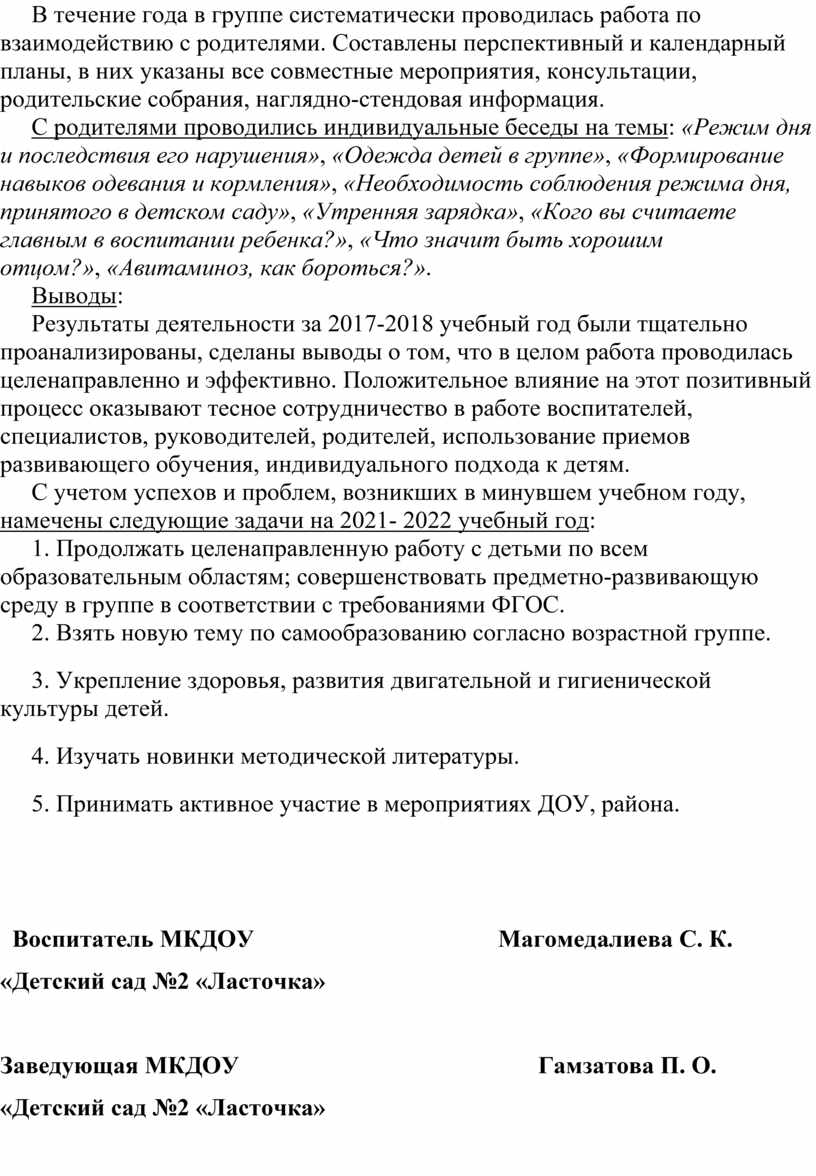 В течение года в группе систематически проводилась работа по взаимодействию с родителями. Составлены перспективный и календарный планы, в них указаны все совместные мероприятия, консультации, родительские собрания, наглядно-стендовая информация.

С родителями проводились индивидуальные беседы на темы: «Режим дня и последствия его нарушения», «Одежда детей в группе», «Формирование навыков одевания и кормления», «Необходимость соблюдения режима дня, принятого в детском саду», «Утренняя зарядка», «Кого вы считаете главным в воспитании ребенка?», «Что значит быть хорошим отцом?», «Авитаминоз, как бороться?».

Выводы:

Результаты деятельности за 2017-2018 учебный год были тщательно проанализированы, сделаны выводы о том, что в целом работа проводилась целенаправленно и эффективно. Положительное влияние на этот позитивный процесс оказывают тесное сотрудничество в работе воспитателей, специалистов, руководителей, родителей, использование приемов развивающего обучения, индивидуального подхода к детям.

С учетом успехов и проблем, возникших в минувшем учебном году, намечены следующие задачи на 2021- 2022 учебный год:

1. Продолжать целенаправленную работу с детьми по всем образовательным областям; совершенствовать предметно-развивающую среду в группе в соответствии с требованиями ФГОС.

2. Взять новую тему по самообразованию согласно возрастной группе.

3. Укрепление здоровья, развития двигательной и гигиенической культуры детей.

4. Изучать новинки методической литературы.

5. Принимать активное участие в мероприятиях ДОУ, района.

Воспитатель МКДОУ Магомедалиева С. К.

«Детский сад №2 «Ласточка»

Заведующая МКДОУ Гамзатова П. О.

«Детский сад №2 «Ласточка»